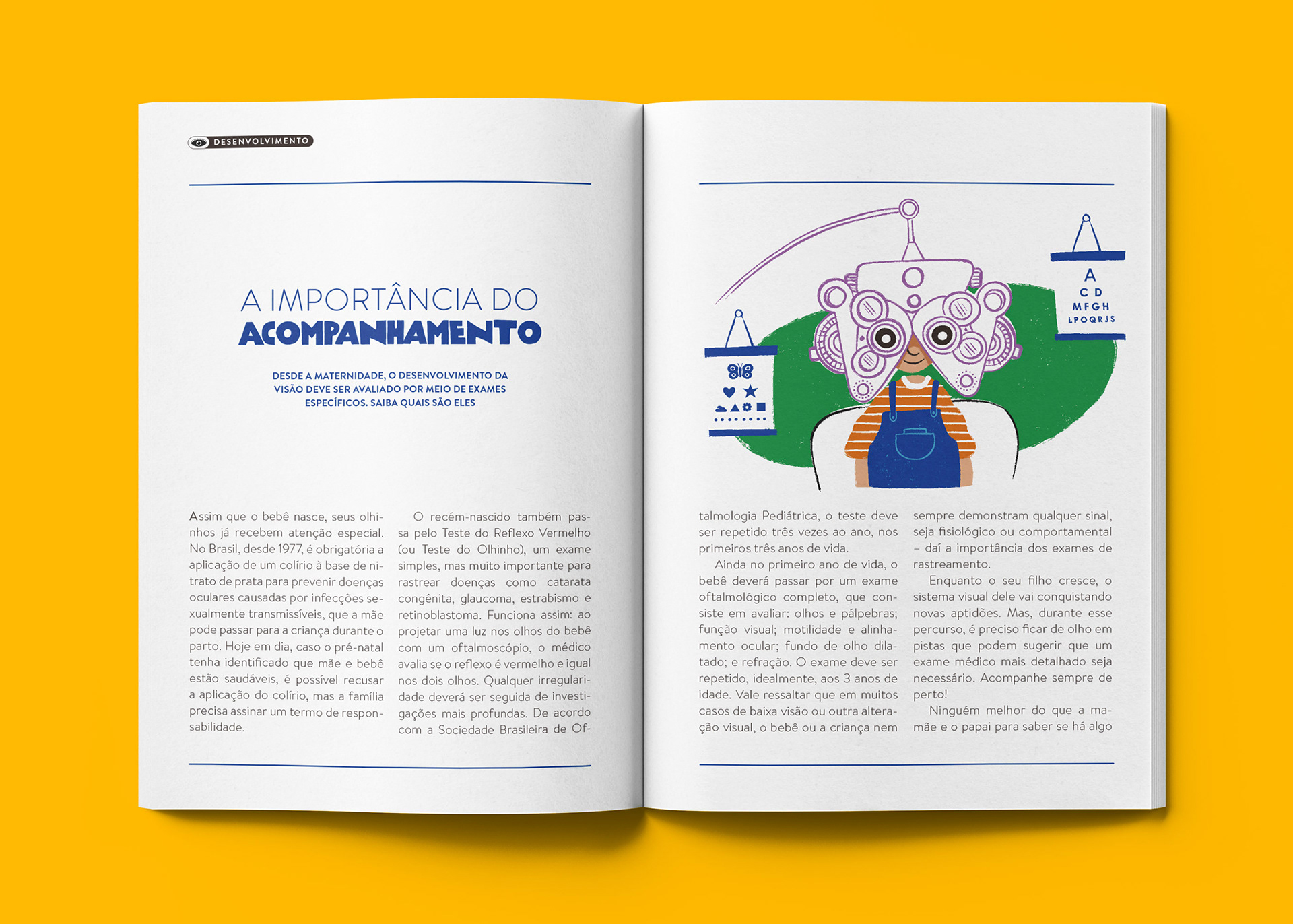 DESENVOLVIMENTO

A IMPORTÂNCIA DO
ACOMPANHAMENTO

DESDE A MATERNIDADE, O DESENVOLVIMENTO DA VISÃO DEVE SER AVALIADO POR MEIO DE EXAMES ESPECÍFICOS. SAIBA QUAIS SÃO ELES

Assim que o bebê nasce, seus olhinhos já recebem atenção especial. No Brasil, desde 1977, é obrigatória a aplicação de um colírio à base de nitrato de prata para prevenir doenças oculares causadas por infecções sexualmente transmissíveis, que a mãe pode passar para a criança durante o parto. Hoje em dia, caso o pré-natal tenha identificado que mãe e bebê estão saudáveis, é possível recusar a aplicação do colírio, mas a família precisa assinar um termo de responsabilidade.

O recém-nascido também passa pelo Teste do Reflexo Vermelho (ou Teste do Olhinho), um exame simples, mas muito importante para rastrear doenças como catarata congênita, glaucoma, estrabismo e retinoblastoma. Funciona assim: ao projetar uma luz nos olhos do bebê com um oftalmoscópio, o médico avalia se o reflexo é vermelho e igual nos dois olhos. Qualquer irregularidade deverá ser seguida de investigações mais profundas. De acordo com a Sociedade Brasileira de Oftalmologia Pediátrica, o teste deve ser repetido três vezes ao ano, nos primeiros três anos de vida.

Ainda no primeiro ano de vida, o bebê deverá passar por um exame oftalmológico completo, que consiste em avaliar: olhos e pálpebras; função visual; motilidade e alinhamento ocular; fundo de olho dilatado; e refração. O exame deve ser repetido, idealmente, aos 3 anos de idade. Vale ressaltar que em muitos casos de baixa visão ou outra alteração visual, o bebê ou a criança nem sempre demonstram qualquer sinal, seja fisiológico ou comportamental – daí a importância dos exames de rastreamento.

Enquanto o seu filho cresce, o sistema visual dele vai conquistando novas aptidões. Mas, durante esse percurso, é preciso ficar de olho em pistas que podem sugerir que um exame médico mais detalhado seja necessário. Acompanhe sempre de perto!

Ninguém melhor do que a mamãe e o papai para saber se há algo

A
C D
M F G H
L P O Q R J S